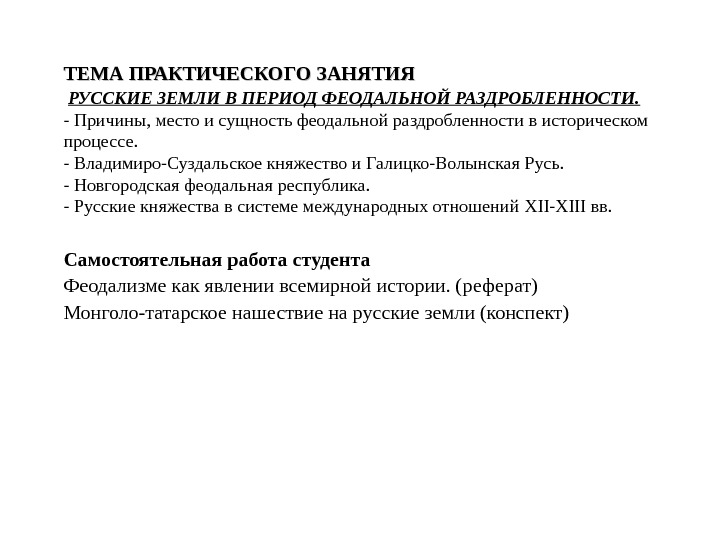 ТЕМА ПРАКТИЧЕСКОГО ЗАНЯТИЯ
РУССКИЕ ЗЕМЛИ В ПЕРИОД ФЕОДАЛЬНОЙ РАЗДРОБЛЕННОСТИ.
- Причины, место и сущность феодальной раздробленности в историческом процессе.
- Владимиро-Суздальское княжество и Галицко-Волынская Русь.
- Новгородская феодальная республика.
- Русские княжества в системе международных отношений XII-XIII вв.

Самостоятельная работа студента
Феодализме как явлении всемирной истории. (реферат)
Монголо-татарское нашествие на русские земли (конспект)